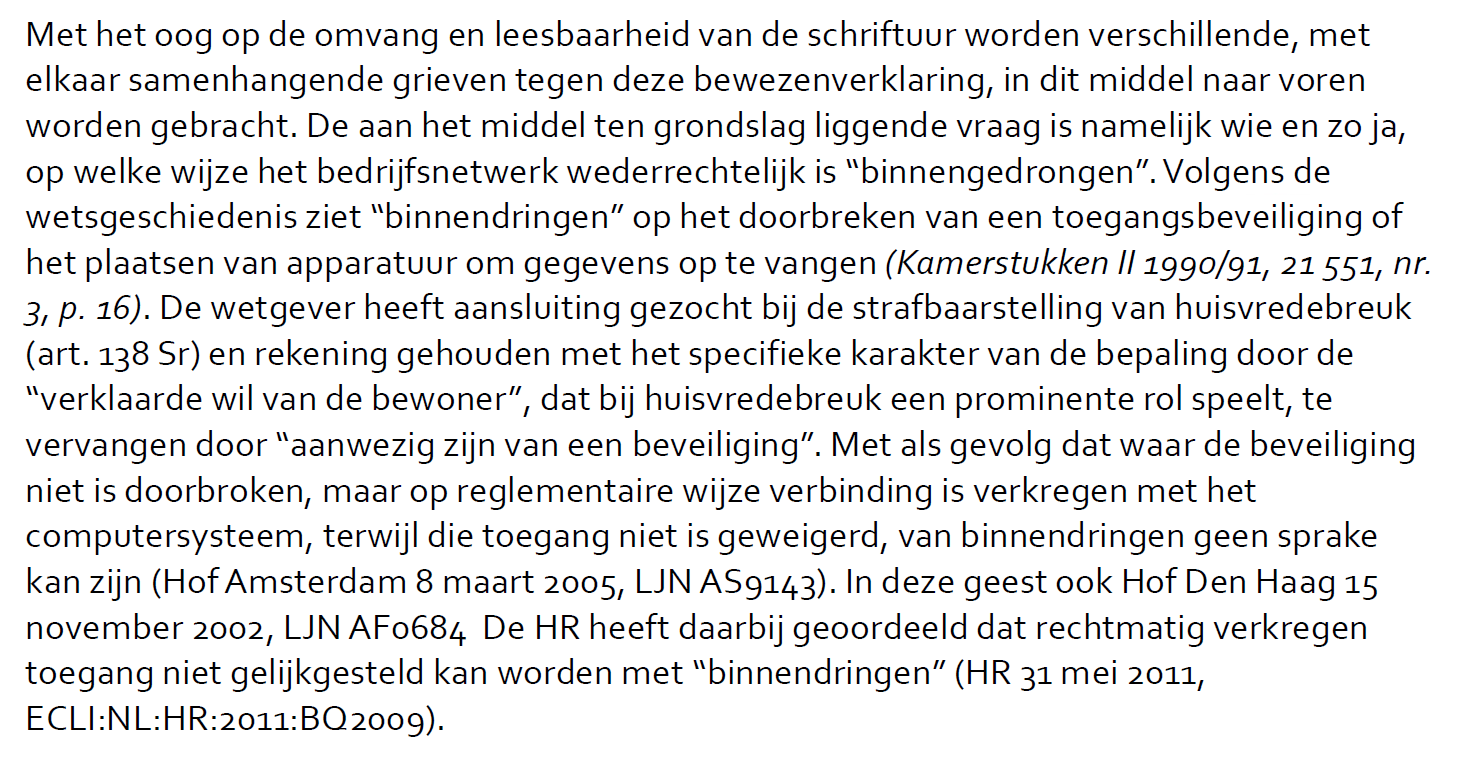 Met het oog op de omvang en leesbaarheid van de schriftuur worden verschillende, met elkaar samenhangende grieven tegen deze bewezenverklaring, in dit middel naar voren worden gebracht. De aan het middel ten grondslag liggende vraag is namelijk wie en zo ja, op welke wijze het bedrijfsnetwerk wederrechtelijk is “binnengedrongen”. Volgens de wetsgeschiedenis ziet “binnendringen” op het doorbreken van een toegangsbeveiliging of het plaatsen van apparatuur om gegevens op te vangen (Kamerstukken II 1990/91, 21 551, nr. 3, p. 16). De wetgever heeft aansluiting gezocht bij de strafbaarstelling van huisvredebreuk (art. 138 Sr) en rekening gehouden met het specifieke karakter van de bepaling door de “verklaarde wil van de bewoner”, dat bij huisvredebreuk een prominente rol speelt, te vervangen door “aanwezig zijn van een beveiliging”. Met als gevolg dat waar de beveiliging niet is doorbroken, maar op reglementaire wijze verbinding is verkregen met het computersysteem, terwijl die toegang niet is geweigerd, van binnendringen geen sprake kan zijn (Hof Amsterdam 8 maart 2005, LJN AS9143). In deze geest ook Hof Den Haag 15 november 2002, LJN AF0684 De HR heeft daarbij geoordeeld dat rechtmatig verkregen toegang niet gelijkgesteld kan worden met “binnendringen” (HR 31 mei 2011, ECLI:NL:HR:2011:BQ2009).